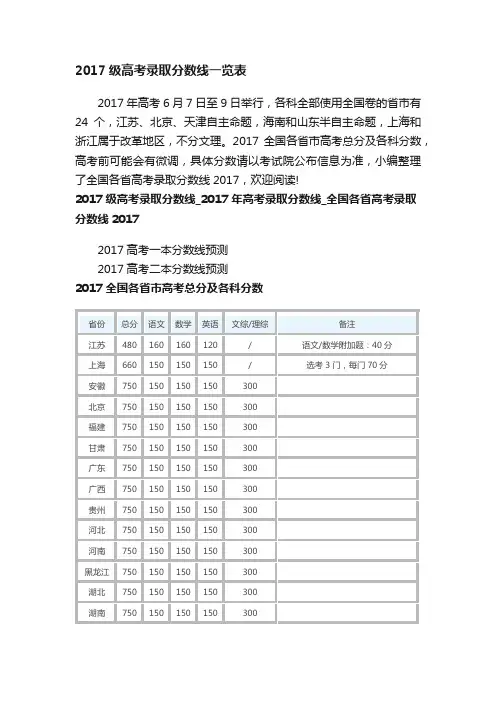 2017 级高考录取分数线一览表

2017 年高考 6 月 7 日至 9 日举行，各科全部使用全国卷的省市有 24 个，江苏、北京、天津自主命题，海南和山东半自主命题，上海和浙江属于改革地区，不分文理。2017 全国各省市高考总分及各科分数，高考前可能会有微调，具体分数请以考试院公布信息为准，小编整理了全国各省高考录取分数线 2017，欢迎阅读!

2017 级高考录取分数线_2017 年高考录取分数线_全国各省高考录取分数线 2017

2017 高考一本分数线预测

2017 高考二本分数线预测

2017 全国各省市高考总分及各科分数

| 省份 | 总分 | 语文 | 数学 | 英语 | 文综/理综 | 备注 |
|---|---|---|---|---|---|---|
| 江苏 | 480 | 160 | 160 | 120 | / | 语文/数学附加题：40 分 |
| 上海 | 660 | 150 | 150 | 150 | / | 选考 3 门，每门 70 分 |
| 安徽 | 750 | 150 | 150 | 150 | 300 | |
| 北京 | 750 | 150 | 150 | 150 | 300 | |
| 福建 | 750 | 150 | 150 | 150 | 300 | |
| 甘肃 | 750 | 150 | 150 | 150 | 300 | |
| 广东 | 750 | 150 | 150 | 150 | 300 | |
| 广西 | 750 | 150 | 150 | 150 | 300 | |
| 贵州 | 750 | 150 | 150 | 150 | 300 | |
| 河北 | 750 | 150 | 150 | 150 | 300 | |
| 河南 | 750 | 150 | 150 | 150 | 300 | |
| 黑龙江 | 750 | 150 | 150 | 150 | 300 | |
| 湖北 | 750 | 150 | 150 | 150 | 300 | |
| 湖南 | 750 | 150 | 150 | 150 | 300 | |